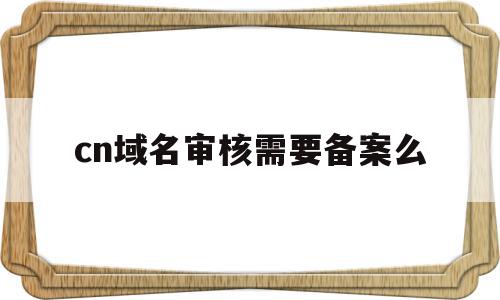 cn域名审核需要备案么